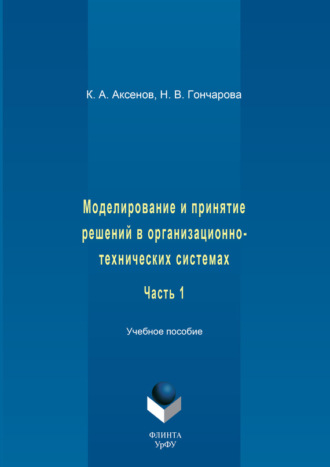 К. А. Аксенов, Н. В. Гончарова

Моделирование и принятие решений в организационно-технических системах

Часть 1

Учебное пособие

ФЛИНТА
УрФУ